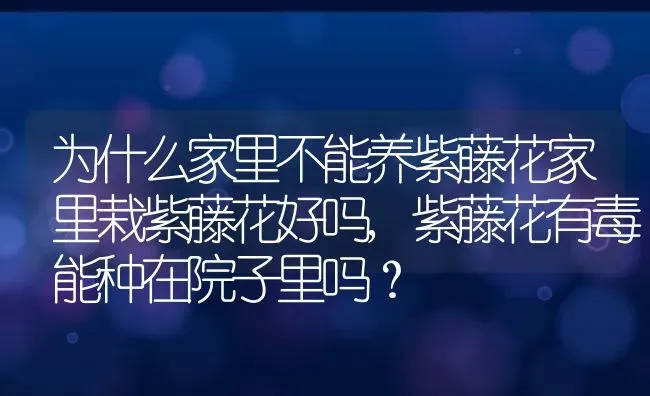 为什么家里不能养紫藤花家里栽紫藤花好吗，紫藤花有毒能种在院子里吗？